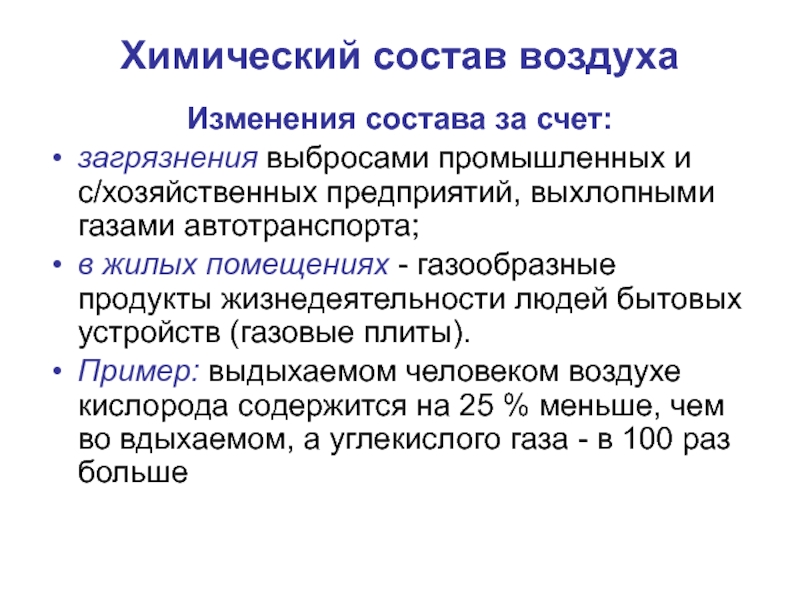 Химический состав воздуха

Изменения состава за счет:

• загрязнения выбросами промышленных и с/хозяйственных предприятий, выхлопными газами автотранспорта;
• в жилых помещениях - газообразные продукты жизнедеятельности людей бытовых устройств (газовые плиты).
• Пример: выдыхаемом человеком воздухе кислорода содержится на 25 % меньше, чем во вдыхаемом, а углекислого газа - в 100 раз больше